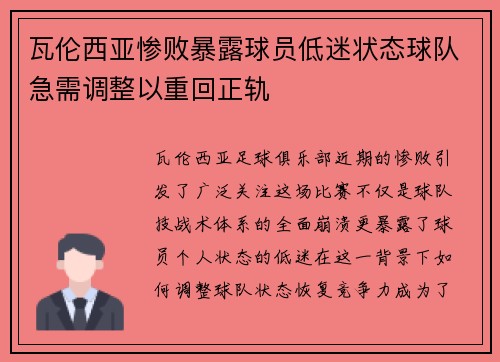 瓦伦西亚惨败暴露球员低迷状态球队急需调整以重回正轨

瓦伦西亚足球俱乐部近期的惨败引发了广泛关注这场比赛不仅是球队技战术体系的全面崩溃更暴露了球员个人状态的低迷在这一背景下如何调整球队状态恢复竞争力成为了